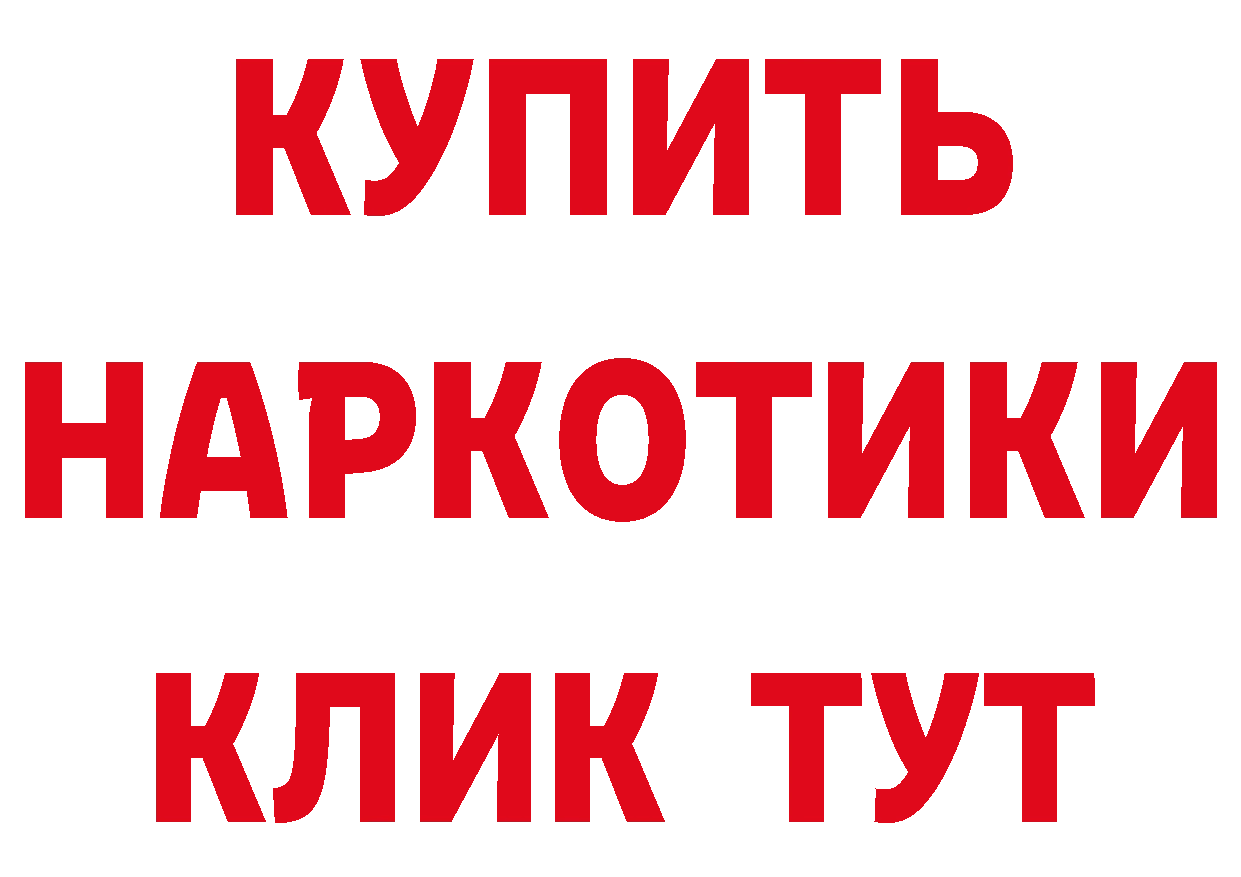 КУПИТЬ
НАРКОТИКИ
КЛИК ТУТ